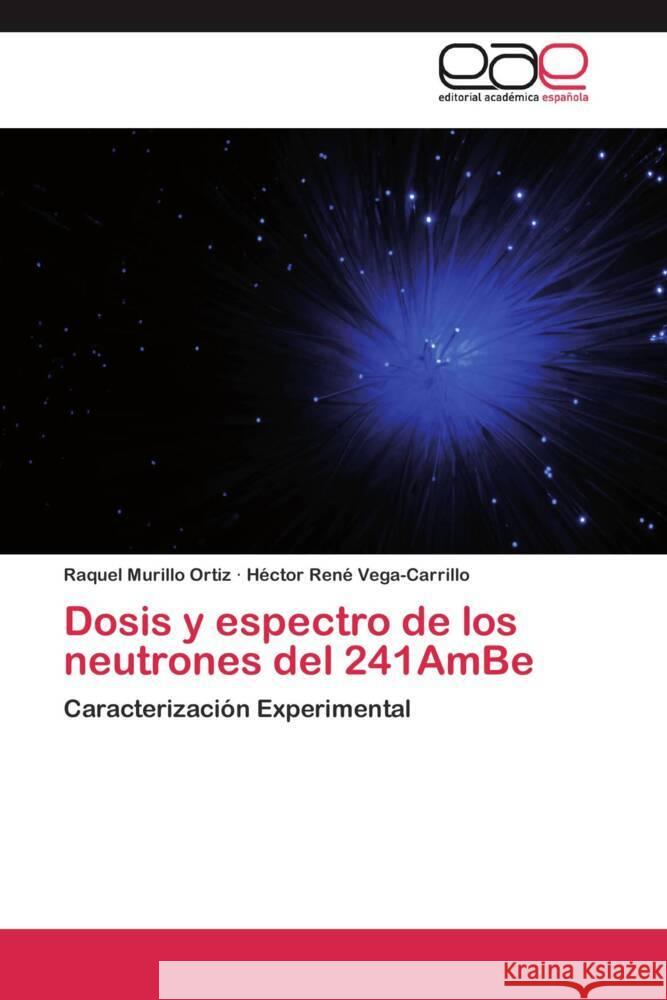 eae
editorial académica española

Raquel Murillo Ortiz · Héctor René Vega-Carrillo

Dosis y espectro de los neutrones del 241AmBe

Caracterización Experimental